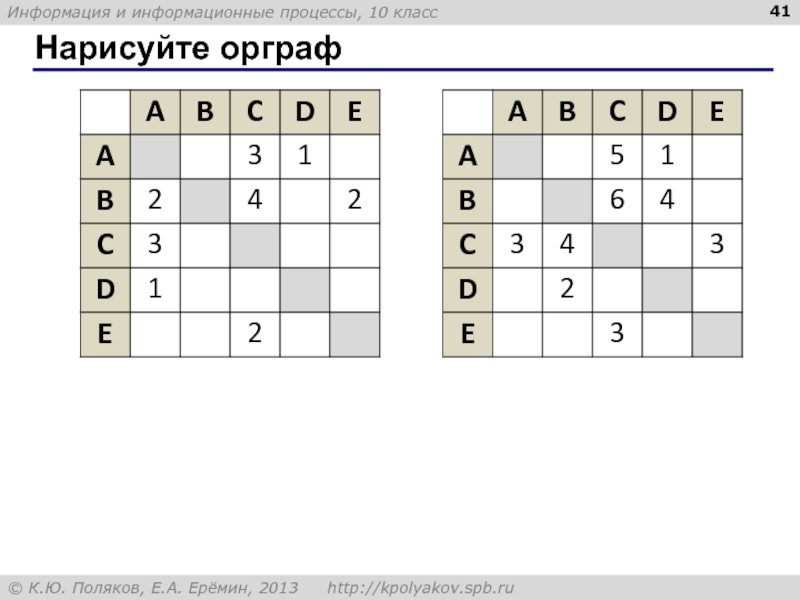 Информация и информационные процессы, 10 класс

41

Нарисуйте орграф

|   | A | B | C | D | E |
|---|---|---|---|---|---|
| A |   |   | 3 | 1 |   |
| B | 2 |   | 4 |   | 2 |
| C | 3 |   |   |   |   |
| D | 1 |   |   |   |   |
| E |   |   | 2 |   |   |

|   | A | B | C | D | E |
|---|---|---|---|---|---|
| A |   |   | 5 | 1 |   |
| B |   |   | 6 | 4 |   |
| C | 3 | 4 |   |   | 3 |
| D |   | 2 |   |   |   |
| E |   |   | 3 |   |   |

© К.Ю. Поляков, Е.А. Ерёмин, 2013 http://kpolyakov.spb.ru